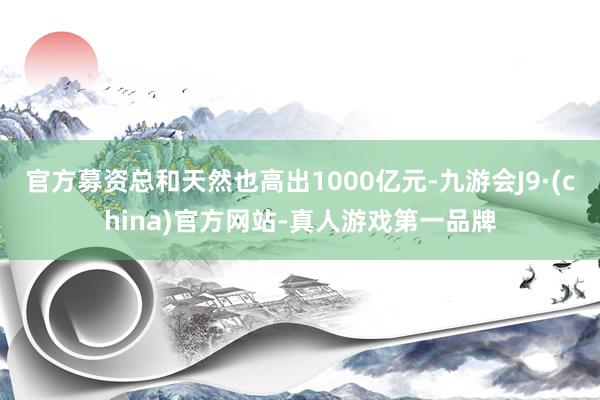 官方募资总和天然也高出1000亿元-九游会J9·(china)官方网站-真人游戏第一品牌